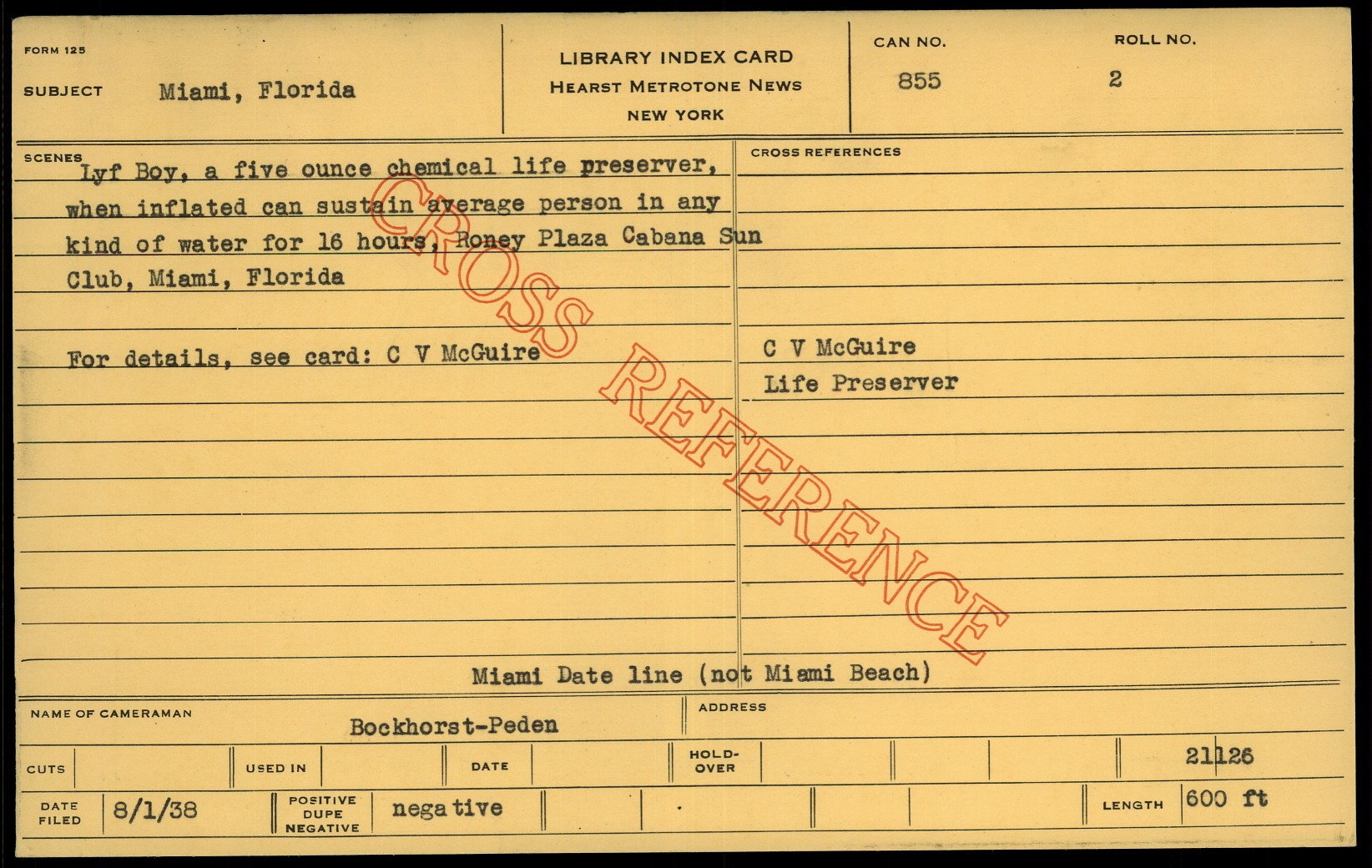 FORM 125

SUBJECT Miami, Florida

LIBRARY INDEX CARD
HEARST METROTONE NEWS
NEW YORK

CAN NO.
855

ROLL NO.
2

SCENES
Lyf Boy, a five ounce chemical life preserver, when inflated can sustain average person in any kind of water for 16 hours, Roney Plaza Cabana Sun Club, Miami, Florida

For details, see card: C V McGuire

CROSS REFERENCES
C V McGuire
Life Preserver

Miami Date line (not Miami Beach)

NAME OF CAMERAMAN Bockhorst-Peden

ADDRESS

CUTS

USED IN

DATE

HOLD-OVER

21126

DATE FILED 8/1/38

POSITIVE DUPE NEGATIVE negative

LENGTH 600 ft

CROSS REFERENCE